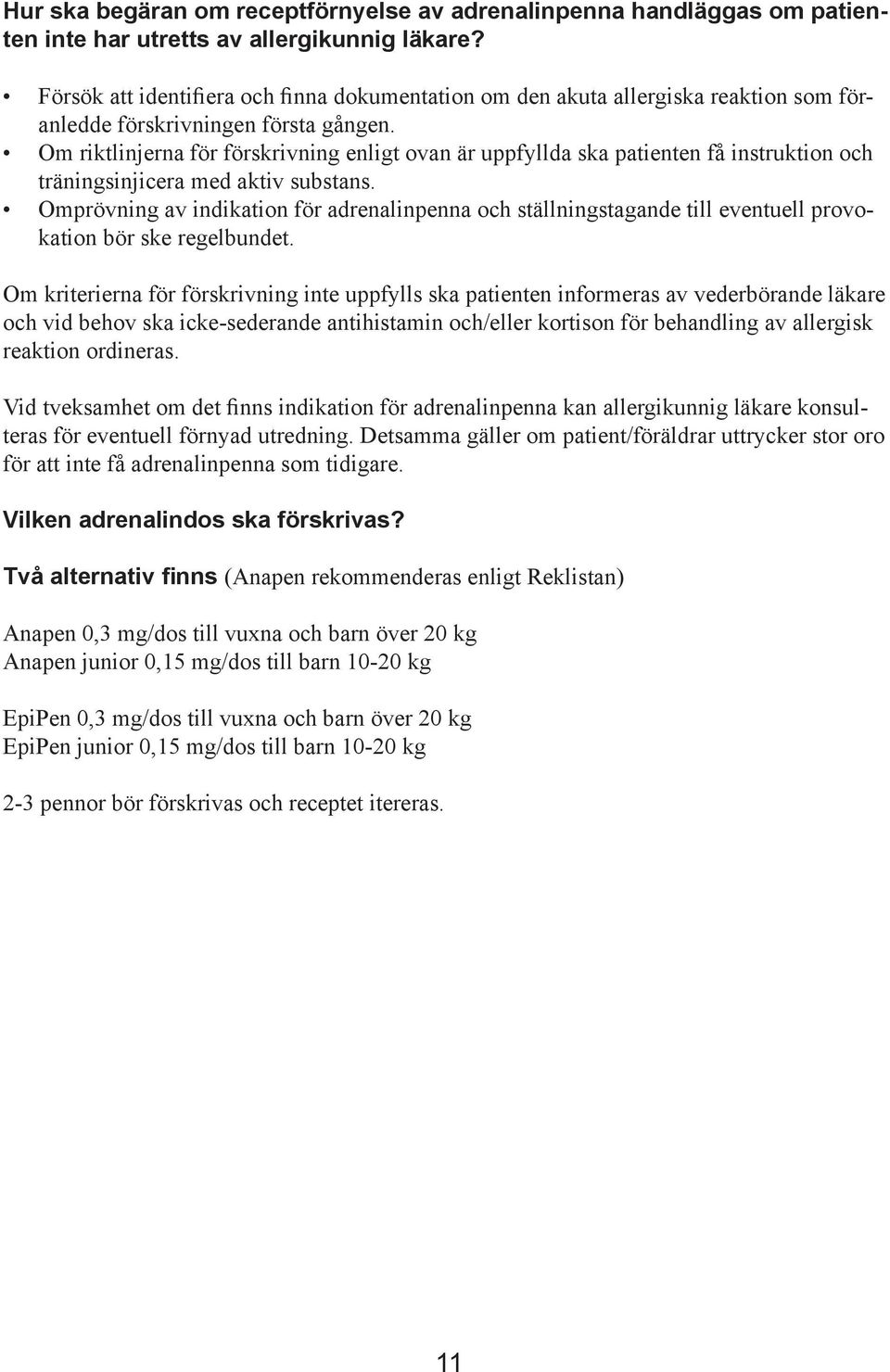 Hur ska begäran om receptförnyelse av adrenalinpenna handläggas om patienten inte har utretts av allergikunnig läkare?

• Försök att identifiera och finna dokumentation om den akuta allergiska reaktion som föranledde förskrivningen första gången.
• Om riktlinjerna för förskrivning enligt ovan är uppfyllda ska patienten få instruktion och träningsinjicera med aktiv substans.
• Omprövning av indikation för adrenalinpenna och ställningstagande till eventuell provokation bör ske regelbundet.

Om kriterierna för förskrivning inte uppfylls ska patienten informeras av vederbörande läkare och vid behov ska icke-sederande antihistamin och/eller kortison för behandling av allergisk reaktion ordineras.

Vid tveksamhet om det finns indikation för adrenalinpenna kan allergikunnig läkare konsulteras för eventuell förnyad utredning. Detsamma gäller om patient/föräldrar uttrycker stor oro för att inte få adrenalinpenna som tidigare.

Vilken adrenalindos ska förskrivas?

Två alternativ finns (Anapen rekommenderas enligt Reklistan)

Anapen 0,3 mg/dos till vuxna och barn över 20 kg
Anapen junior 0,15 mg/dos till barn 10-20 kg

EpiPen 0,3 mg/dos till vuxna och barn över 20 kg
EpiPen junior 0,15 mg/dos till barn 10-20 kg

2-3 pennor bör förskrivas och receptet itereras.

11